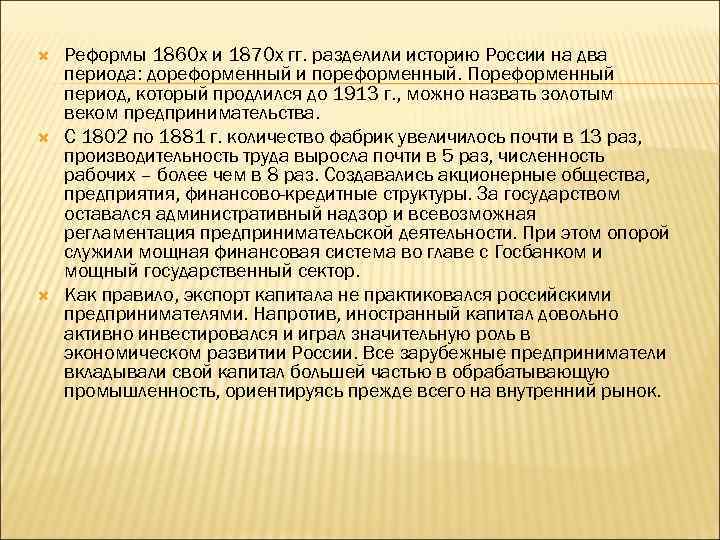 Реформы 1860х и 1870х гг. разделили историю России на два периода: дореформенный и пореформенный. Пореформенный период, который продлился до 1913 г., можно назвать золотым веком предпринимательства.

С 1802 по 1881 г. количество фабрик увеличилось почти в 13 раз, производительность труда выросла почти в 5 раз, численность рабочих – более чем в 8 раз. Создавались акционерные общества, предприятия, финансово-кредитные структуры. За государством оставался административный надзор и всевозможная регламентация предпринимательской деятельности. При этом опорой служили мощная финансовая система во главе с Госбанком и мощный государственный сектор.

Как правило, экспорт капитала не практиковался российскими предпринимателями. Напротив, иностранный капитал довольно активно инвестировался и играл значительную роль в экономическом развитии России. Все зарубежные предприниматели вкладывали свой капитал большей частью в обрабатывающую промышленность, ориентируясь прежде всего на внутренний рынок.